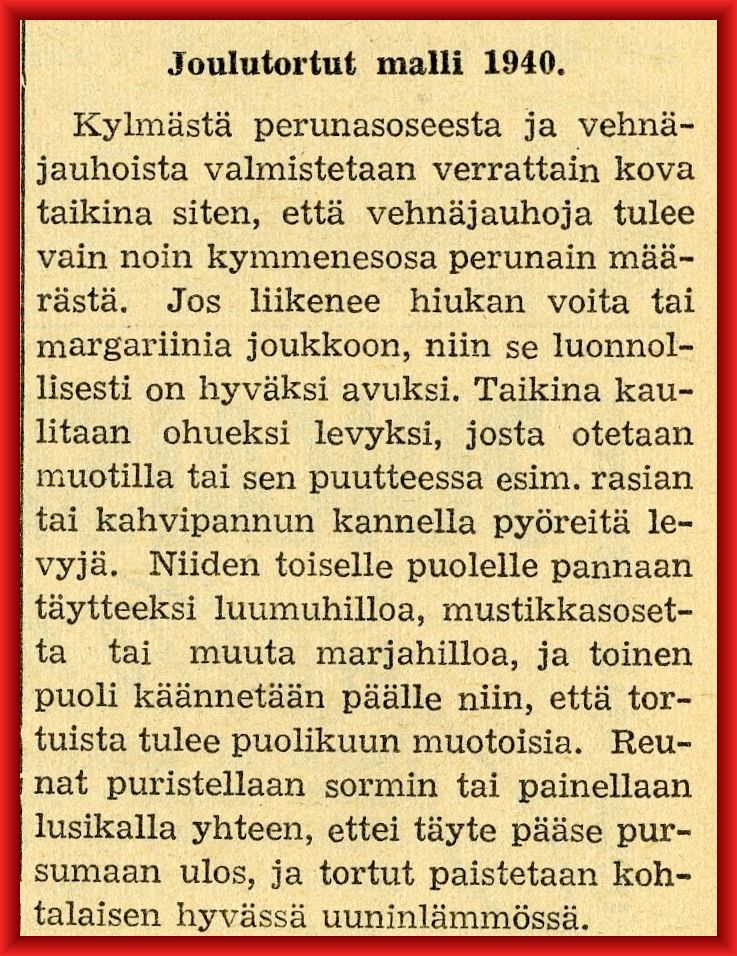 Joulutortut malli 1940.

Kylmästä perunasoseesta ja vehnäjauhoista valmistetaan verrattain kova taikina siten, että vehnäjauhoja tulee vain noin kymmenesosa perunain määrästä. Jos liikenee hiukan voita tai margariinia joukkoon, niin se luonnollisesti on hyväksi avuksi. Taikina kaulitaan ohueksi levyksi, josta otetaan muotilla tai sen puutteessa esim. rasian tai kahvipannun kannella pyöreitä levyjä. Niiden toiselle puolelle pannaan täytteeksi luumuhilloa, mustikkasosetta tai muuta marjahilloa, ja toinen puoli käännetään päälle niin, että tortuista tulee puolikuun muotoisia. Reunat puristellaan sormin tai painellaan lusikalla yhteen, ettei täyte pääse pursumaan ulos, ja tortut paistetaan kohtalaisen hyvässä uuninlämmössä.